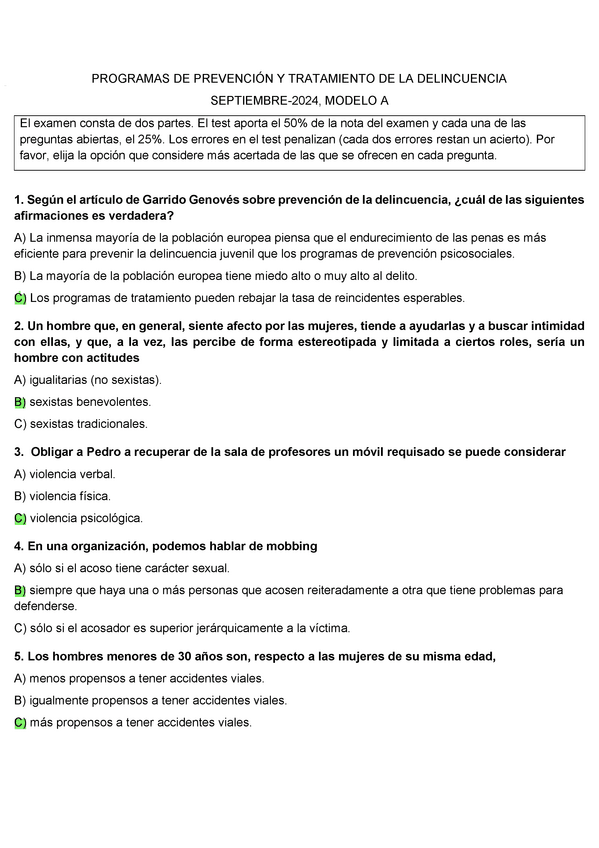 PROGRAMAS DE PREVENCIÓN Y TRATAMIENTO DE LA DELINCUENCIA

SEPTIEMBRE-2024, MODELO A

El examen consta de dos partes. El test aporta el 50% de la nota del examen y cada una de las preguntas abiertas, el 25%. Los errores en el test penalizan (cada dos errores restan un acierto). Por favor, elija la opción que considere más acertada de las que se ofrecen en cada pregunta.

1. Según el artículo de Garrido Genovés sobre prevención de la delincuencia, ¿cuál de las siguientes afirmaciones es verdadera?

A) La inmensa mayoría de la población europea piensa que el endurecimiento de las penas es más eficiente para prevenir la delincuencia juvenil que los programas de prevención psicosociales.

B) La mayoría de la población europea tiene miedo alto o muy alto al delito.

C) Los programas de tratamiento pueden rebajar la tasa de reincidentes esperables.

2. Un hombre que, en general, siente afecto por las mujeres, tiende a ayudarlas y a buscar intimidad con ellas, y que, a la vez, las percibe de forma estereotipada y limitada a ciertos roles, sería un hombre con actitudes

A) igualitarias (no sexistas).

B) sexistas benevolentes.

C) sexistas tradicionales.

3. Obligar a Pedro a recuperar de la sala de profesores un móvil requisado se puede considerar

A) violencia verbal.

B) violencia física.

C) violencia psicológica.

4. En una organización, podemos hablar de mobbing

A) sólo si el acoso tiene carácter sexual.

B) siempre que haya una o más personas que acosen reiteradamente a otra que tiene problemas para defenderse.

C) sólo si el acosador es superior jerárquicamente a la víctima.

5. Los hombres menores de 30 años son, respecto a las mujeres de su misma edad,

A) menos propensos a tener accidentes viales.

B) igualmente propensos a tener accidentes viales.

C) más propensos a tener accidentes viales.